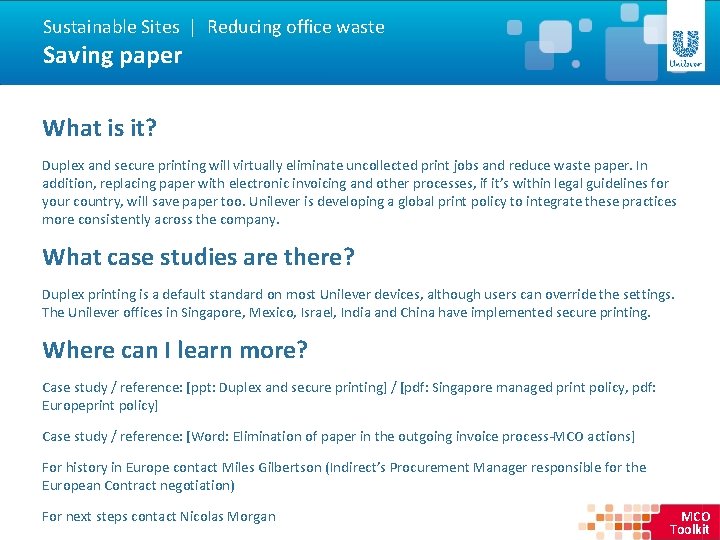 Sustainable Sites | Reducing office waste
Saving paper

Unilever

What is it?

Duplex and secure printing will virtually eliminate uncollected print jobs and reduce waste paper. In addition, replacing paper with electronic invoicing and other processes, if it's within legal guidelines for your country, will save paper too. Unilever is developing a global print policy to integrate these practices more consistently across the company.

What case studies are there?

Duplex printing is a default standard on most Unilever devices, although users can override the settings. The Unilever offices in Singapore, Mexico, Israel, India and China have implemented secure printing.

Where can I learn more?

Case study / reference: [ppt: Duplex and secure printing] / [pdf: Singapore managed print policy, pdf: Europeprint policy]

Case study / reference: [Word: Elimination of paper in the outgoing invoice process-MCO actions]

For history in Europe contact Miles Gilbertson (Indirect's Procurement Manager responsible for the European Contract negotiation)

For next steps contact Nicolas Morgan

MCO
Toolkit